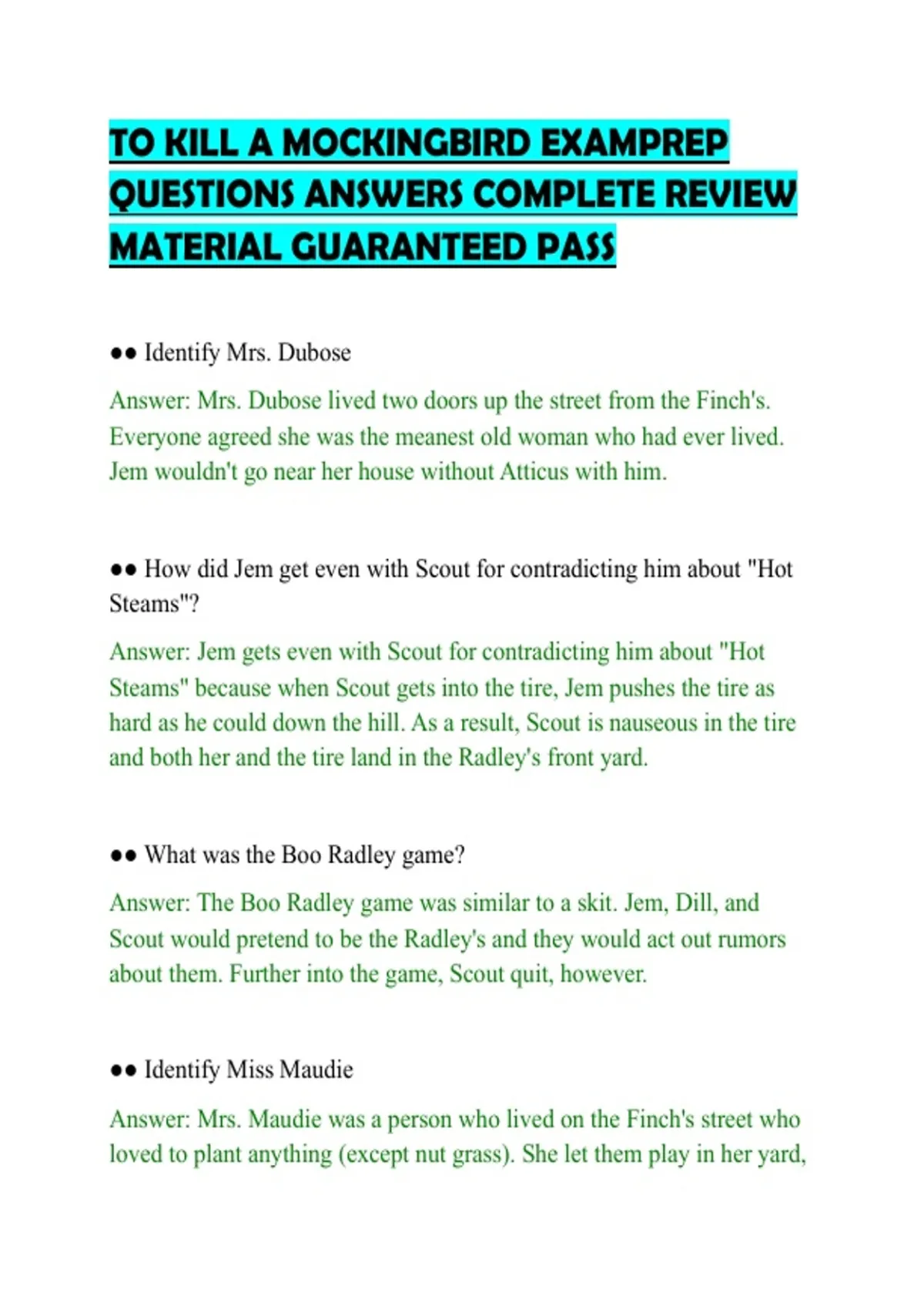 TO KILL A MOCKINGBIRD EXAMPREP QUESTIONS ANSWERS COMPLETE REVIEW MATERIAL GUARANTEED PASS

•• Identify Mrs. Dubose

Answer: Mrs. Dubose lived two doors up the street from the Finch's. Everyone agreed she was the meanest old woman who had ever lived. Jem wouldn't go near her house without Atticus with him.

•• How did Jem get even with Scout for contradicting him about "Hot Steams"?

Answer: Jem gets even with Scout for contradicting him about "Hot Steams" because when Scout gets into the tire, Jem pushes the tire as hard as he could down the hill. As a result, Scout is nauseous in the tire and both her and the tire land in the Radley's front yard.

•• What was the Boo Radley game?

Answer: The Boo Radley game was similar to a skit. Jem, Dill, and Scout would pretend to be the Radley's and they would act out rumors about them. Further into the game, Scout quit, however.

•• Identify Miss Maudie

Answer: Mrs. Maudie was a person who lived on the Finch's street who loved to plant anything (except nut grass). She let them play in her yard,